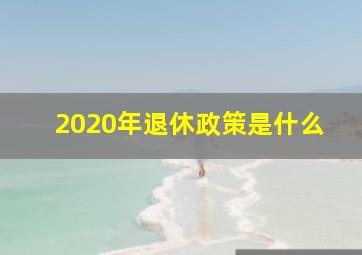 2020年退休政策是什么